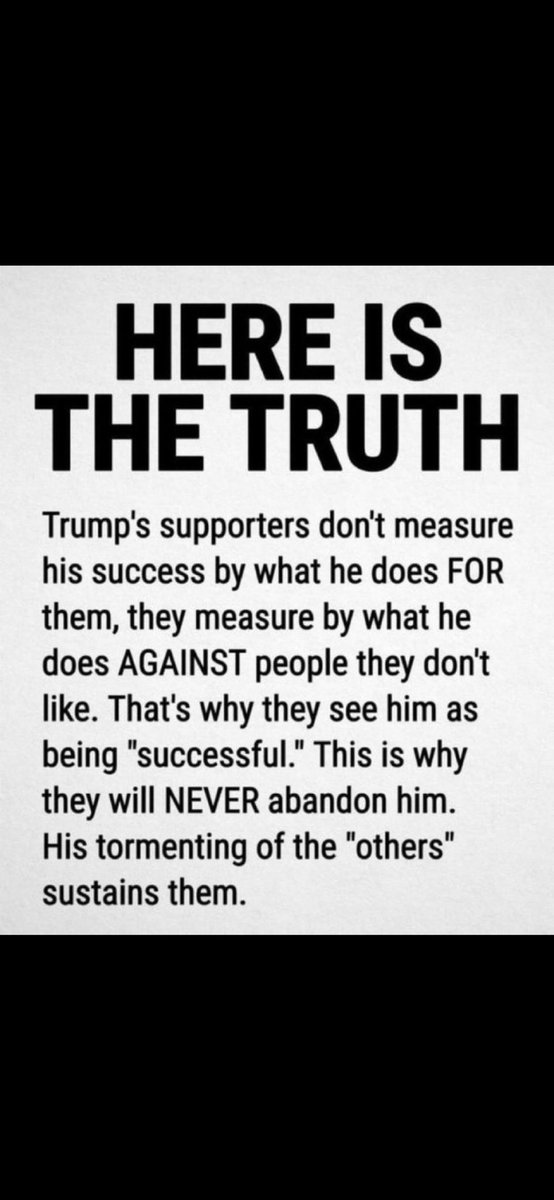 HERE IS THE TRUTH

Trump's supporters don't measure his success by what he does FOR them, they measure by what he does AGAINST people they don't like. That's why they see him as being "successful." This is why they will NEVER abandon him. His tormenting of the "others" sustains them.